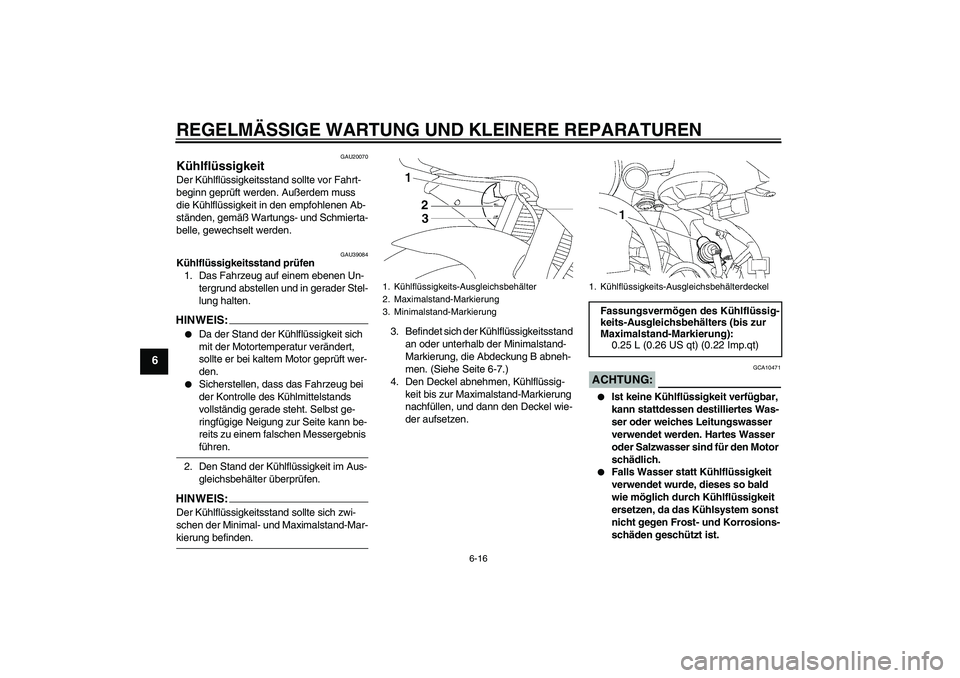 REGELMÄSSIGE WARTUNG UND KLEINERE REPARATUREN

6

GAU20070

Kühlflüssigkeit

Der Kühlflüssigkeitsstand sollte vor Fahrtbeginn geprüft werden. Außerdem muss die Kühlflüssigkeit in den empfohlenen Abständen, gemäß Wartungs- und Schmiertabelle, gewechselt werden.

GAU39084

Kühlflüssigkeitsstand prüfen

1. Das Fahrzeug auf einem ebenen Untergrund abstellen und in gerader Stellung halten.

HINWEIS:

● Da der Stand der Kühlflüssigkeit sich mit der Motortemperatur verändert, sollte er bei kaltem Motor geprüft werden.

● Sicherstellen, dass das Fahrzeug bei der Kontrolle des Kühlmittelstands vollständig gerade steht. Selbst geringfügige Neigung zur Seite kann bereits zu einem falschen Messergebnis führen.

2. Den Stand der Kühlflüssigkeit im Ausgleichsbehälter überprüfen.

HINWEIS:

Der Kühlflüssigkeitsstand sollte sich zwischen der Minimal- und Maximalstand-Markierung befinden.

1
2
3

1. Kühlflüssigkeits-Ausgleichsbehälter
2. Maximalstand-Markierung
3. Minimalstand-Markierung

3. Befindet sich der Kühlflüssigkeitsstand an oder unterhalb der Minimalstand-Markierung, die Abdeckung B abnehmen. (Siehe Seite 6-7.)

4. Den Deckel abnehmen, Kühlflüssigkeit bis zur Maximalstand-Markierung nachfüllen, und dann den Deckel wieder aufsetzen.

1

1. Kühlflüssigkeits-Ausgleichsbehälterdeckel

Fassungsvermögen des Kühlflüssigkeits-Ausgleichsbehälters (bis zur Maximalstand-Markierung):
0.25 L (0.26 US qt) (0.22 Imp.qt)

GCA10471

ACHTUNG:

● Ist keine Kühlflüssigkeit verfügbar, kann stattdessen destilliertes Wasser oder weiches Leitungswasser verwendet werden. Hartes Wasser oder Salzwasser sind für den Motor schädlich.

● Falls Wasser statt Kühlflüssigkeit verwendet wurde, dieses so bald wie möglich durch Kühlflüssigkeit ersetzen, da das Kühlsystem sonst nicht gegen Frost- und Korrosionsschäden geschützt ist.

6-16

carmanualsonline.info